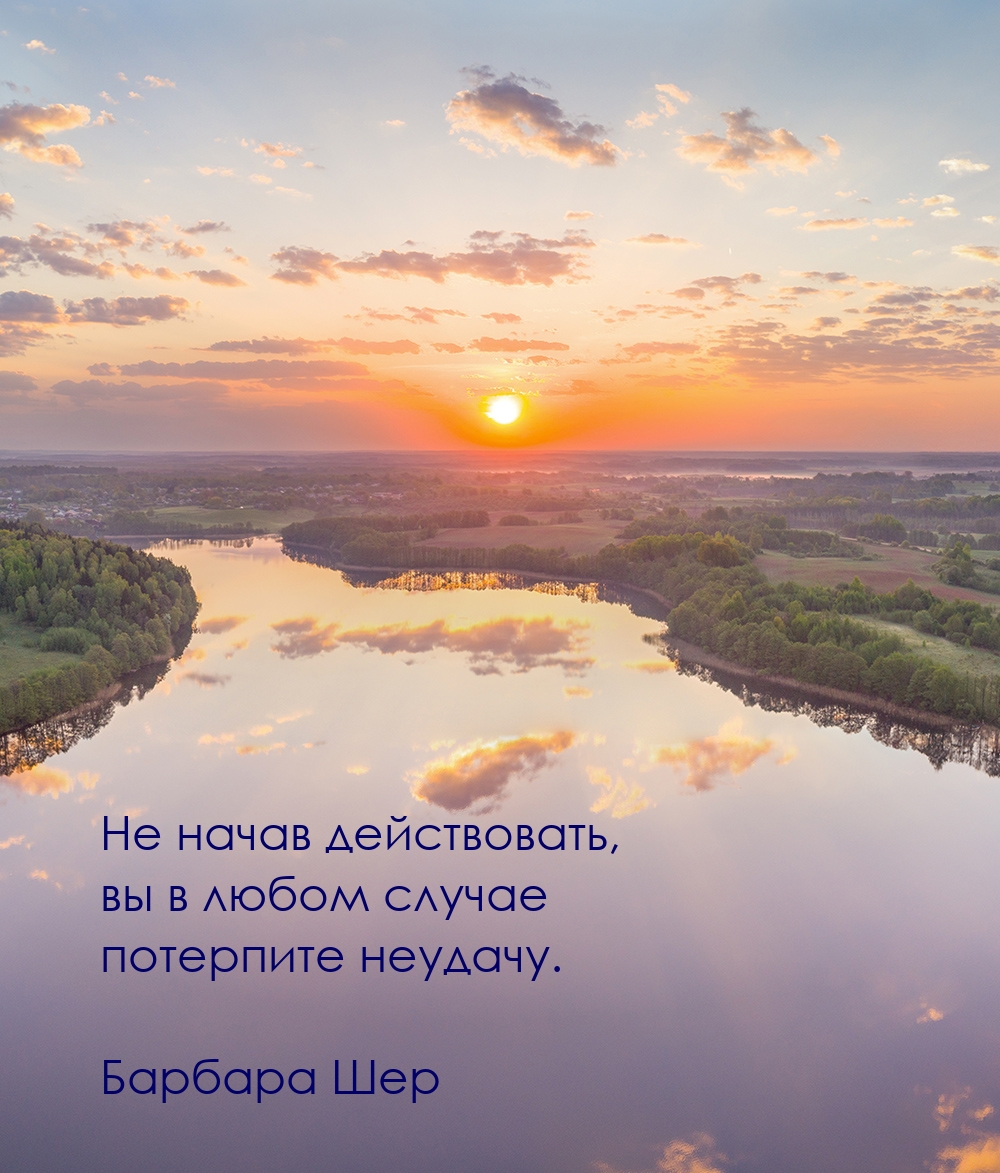 Не начав действовать, вы в любом случае потерпите неудачу.

Барбара Шер